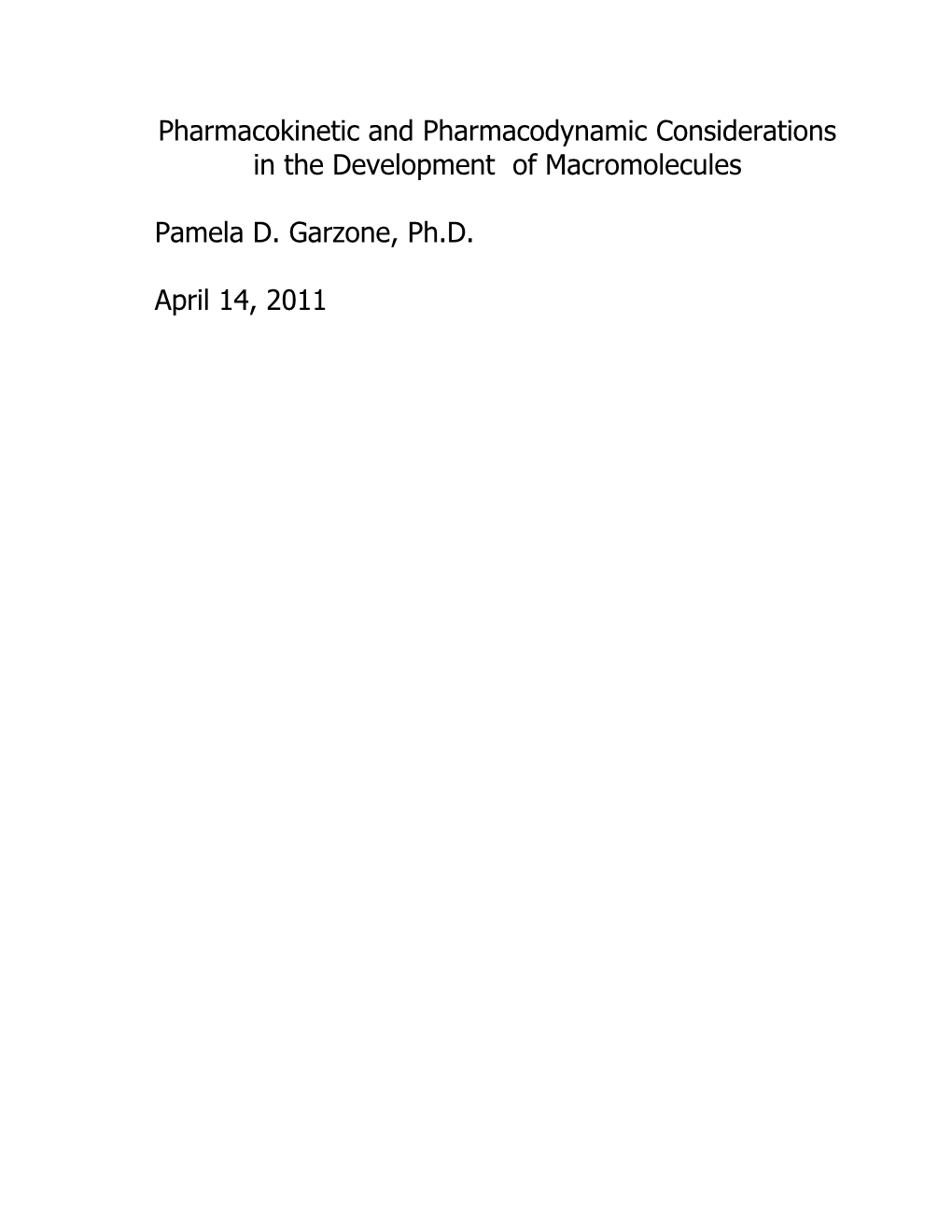 Pharmacokinetic and Pharmacodynamic Considerations in the Development of Macromolecules

Pamela D. Garzone, Ph.D.

April 14, 2011